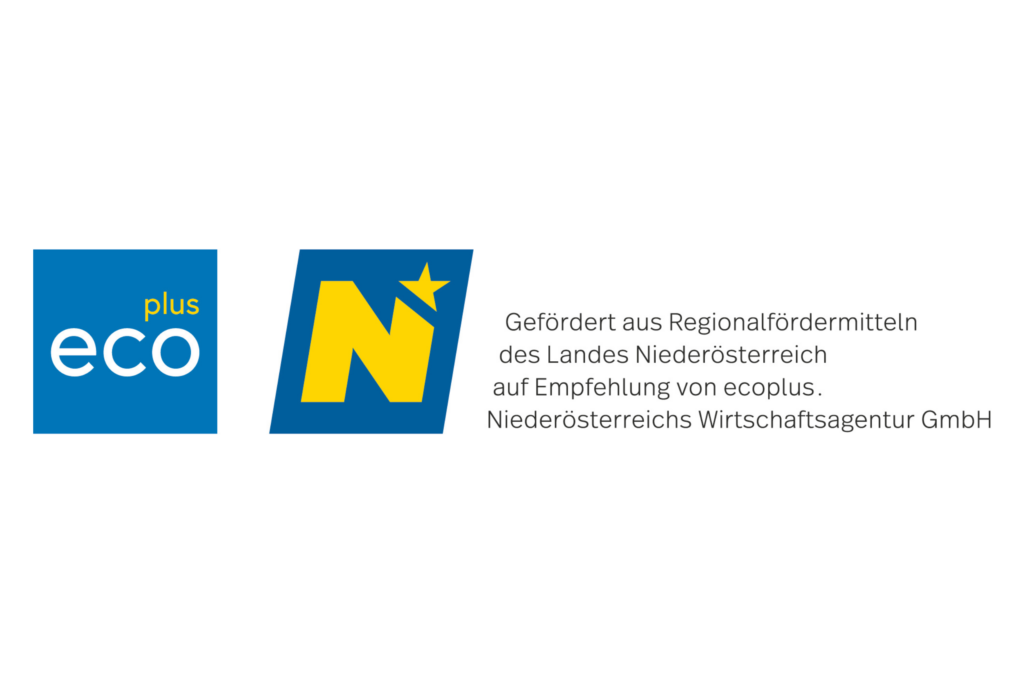 plus
eco

N

Gefördert aus Regionalfördermitteln des Landes Niederösterreich auf Empfehlung von ecoplus. Niederösterreichs Wirtschaftsagentur GmbH